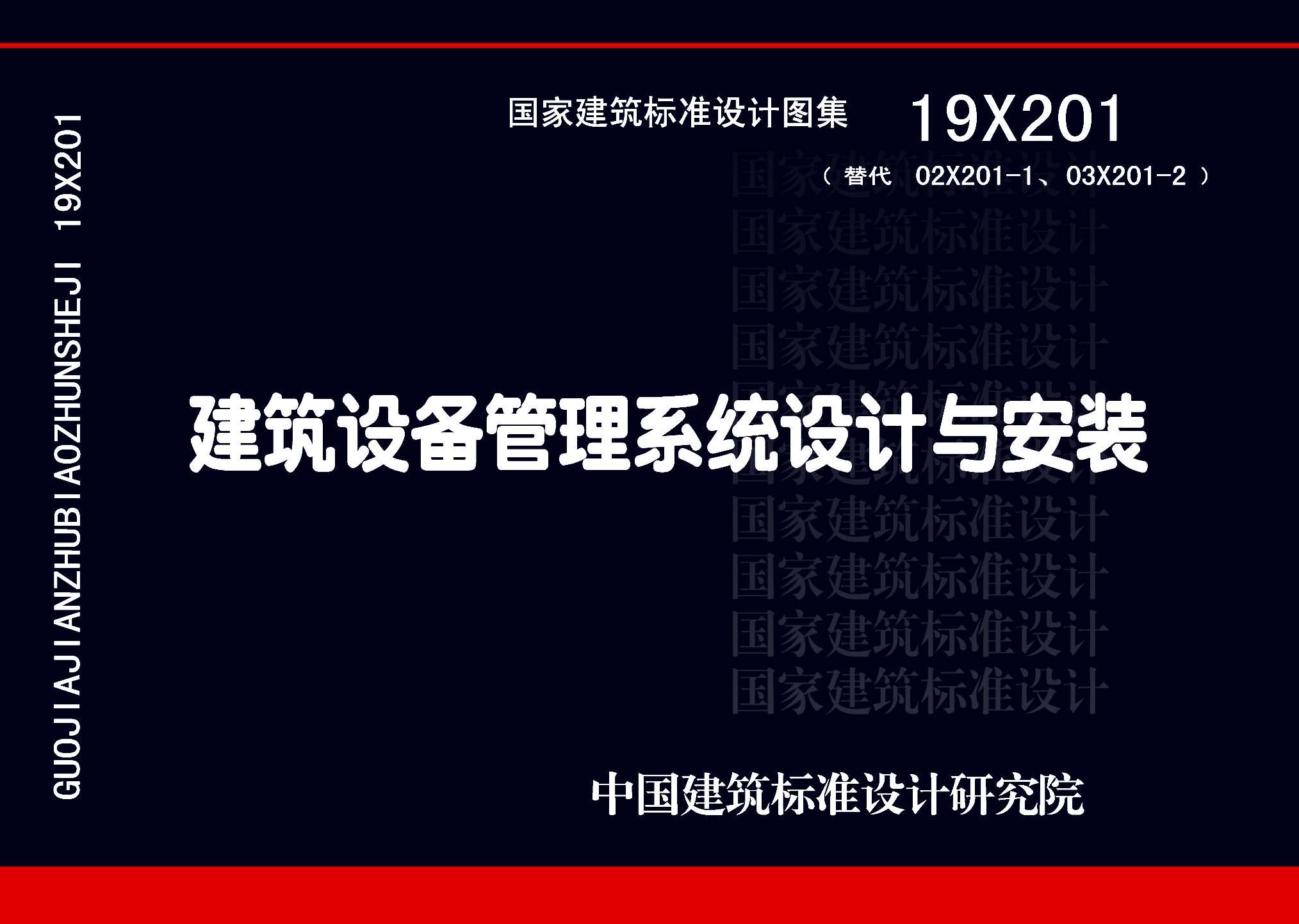 GUOJIAJIANZHUBIAOZHUNSHEJI 19X201

国家建筑标准设计图集 19X201

（替代 02X201-1、03X201-2）

国家建筑标准设计
国家建筑标准设计
国家建筑标准设计
国家建筑标准设计
国家建筑标准设计
国家建筑标准设计
国家建筑标准设计
国家建筑标准设计
国家建筑标准设计
国家建筑标准设计

建筑设备管理系统设计与安装

中国建筑标准设计研究院